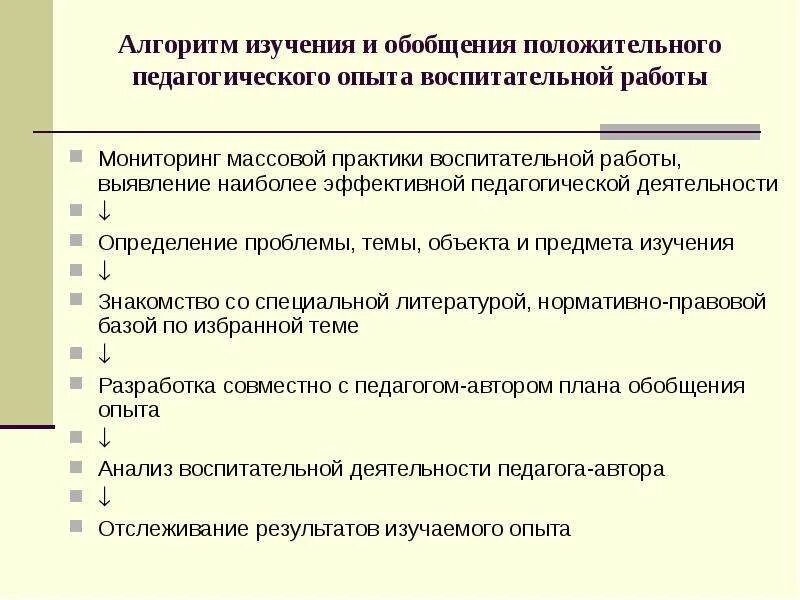 Алгоритм изучения и обобщения положительного педагогического опыта воспитательной работы

Мониторинг массовой практики воспитательной работы, выявление наиболее эффективной педагогической деятельности
↓
Определение проблемы, темы, объекта и предмета изучения
↓
Знакомство со специальной литературой, нормативно-правовой базой по избранной теме
↓
Разработка совместно с педагогом-автором плана обобщения опыта
↓
Анализ воспитательной деятельности педагога-автора
↓
Отслеживание результатов изучаемого опыта